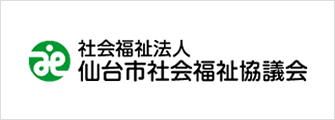 社会福祉法人
仙台市社会福祉協議会